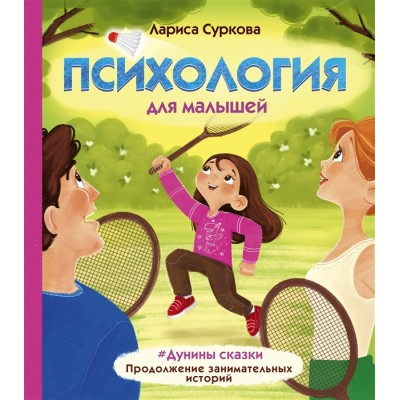 Лариса Суркова

ПСИХОЛОГИЯ
для малышей

#Дунины сказки
Продолжение занимательных историй